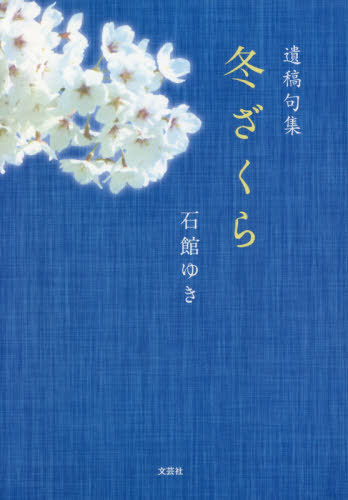 遺稿句集

冬ざくら

石館ゆき

文芸社